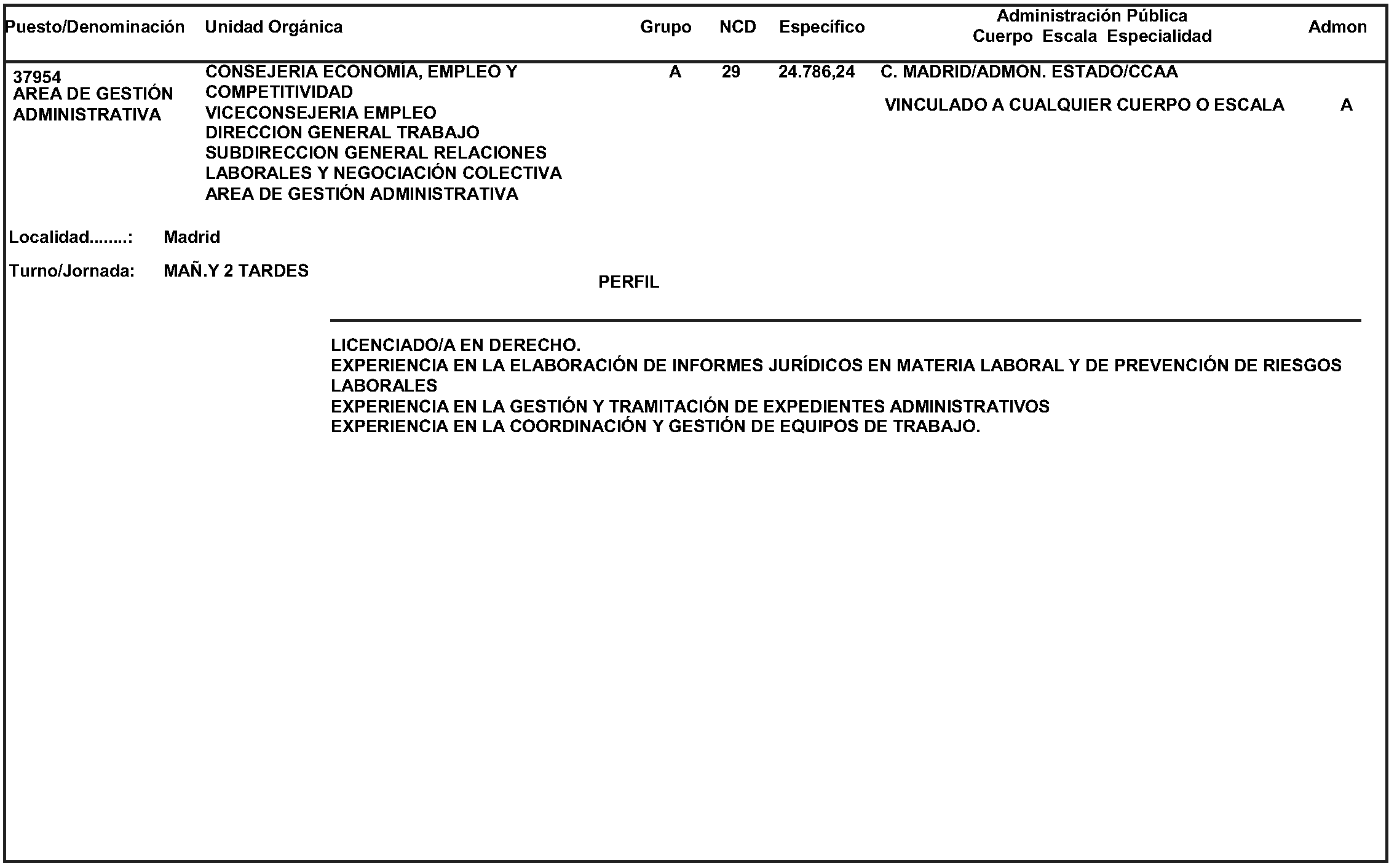 | Puesto/Denominación | Unidad Orgánica | Grupo | NCD | Específico | Administración Pública Cuerpo Escala Especialidad | Admon |
|---|---|---|---|---|---|---|
| 37954 AREA DE GESTIÓN ADMINISTRATIVA | CONSEJERIA ECONOMIA, EMPLEO Y COMPETITIVIDAD VICECONSEJERIA EMPLEO DIRECCION GENERAL TRABAJO SUBDIRECCION GENERAL RELACIONES LABORALES Y NEGOCIACIÓN COLECTIVA AREA DE GESTIÓN ADMINISTRATIVA | A | 29 | 24.786,24 | C. MADRID/ADMON. ESTADO/CCAA VINCULADO A CUALQUIER CUERPO O ESCALA | A |

Localidad........: Madrid

Turno/Jornada: MAÑ.Y 2 TARDES

PERFIL

LICENCIADO/A EN DERECHO.
EXPERIENCIA EN LA ELABORACIÓN DE INFORMES JURÍDICOS EN MATERIA LABORAL Y DE PREVENCIÓN DE RIESGOS LABORALES
EXPERIENCIA EN LA GESTIÓN Y TRAMITACIÓN DE EXPEDIENTES ADMINISTRATIVOS
EXPERIENCIA EN LA COORDINACIÓN Y GESTIÓN DE EQUIPOS DE TRABAJO.